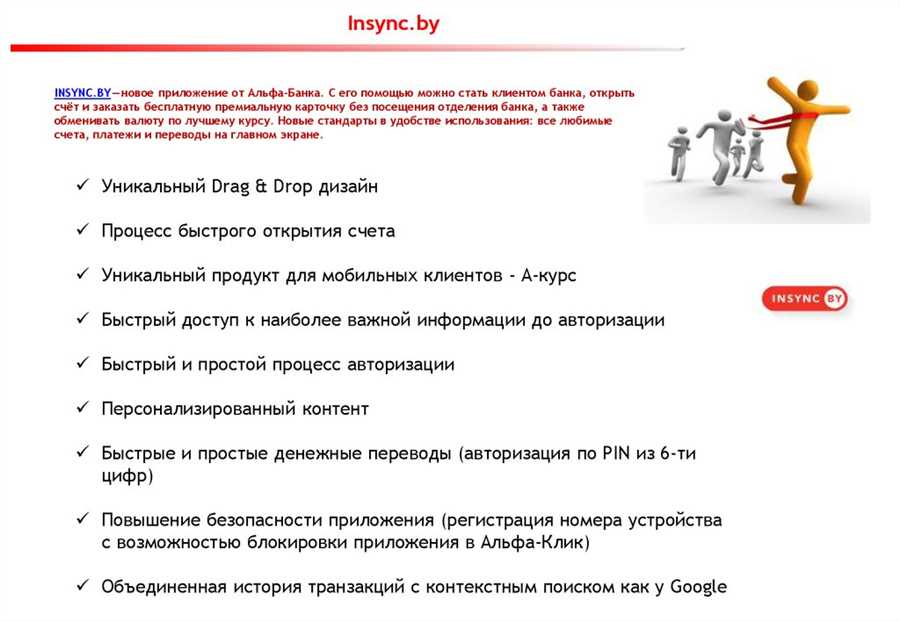 Insync.by

INSYNC.BY—новое приложение от Альфа-Банка. С его помощью можно стать клиентом банка, открыть счёт и заказать бесплатную премиальную карточку без посещения отделения банка, а также обменивать валюту по лучшему курсу. Новые стандарты в удобстве использования: все любимые счета, платежи и переводы на главном экране.

✓ Уникальный Drag & Drop дизайн

✓ Процесс быстрого открытия счета

✓ Уникальный продукт для мобильных клиентов - А-курс

✓ Быстрый доступ к наиболее важной информации до авторизации

✓ Быстрый и простой процесс авторизации

✓ Персонализированный контент

✓ Быстрые и простые денежные переводы (авторизация по PIN из 6-ти цифр)

✓ Повышение безопасности приложения (регистрация номера устройства с возможностью блокировки приложения в Альфа-Клик)

✓ Объединенная история транзакций с контекстным поиском как у Google

INSYNC BY